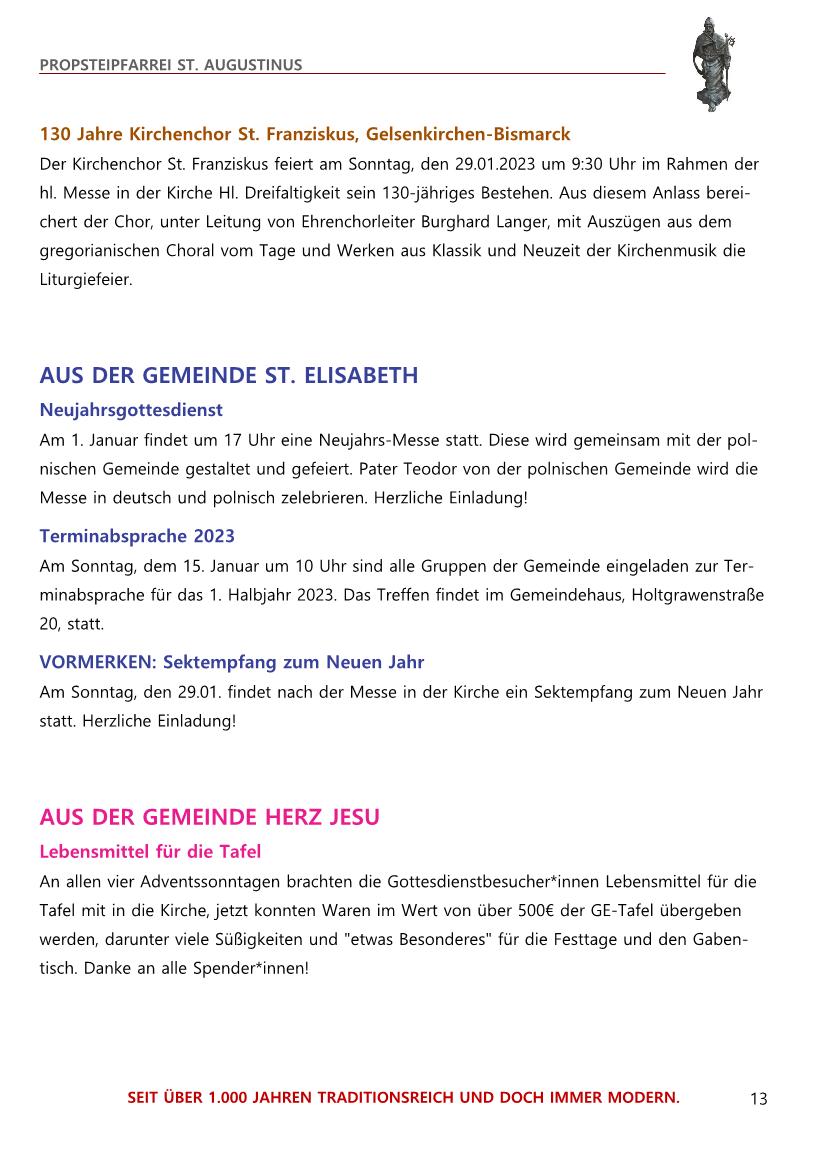 PROPSTEIPFARREI ST. AUGUSTINUS

130 Jahre Kirchenchor St. Franziskus, Gelsenkirchen-Bismarck
Der Kirchenchor St. Franziskus feiert am Sonntag, den 29.01.2023 um 9:30 Uhr im Rahmen der hl. Messe in der Kirche Hl. Dreifaltigkeit sein 130-jähriges Bestehen. Aus diesem Anlass bereichert der Chor, unter Leitung von Ehrenchorleiter Burghard Langer, mit Auszügen aus dem gregorianischen Choral vom Tage und Werken aus Klassik und Neuzeit der Kirchenmusik die Liturgiefeier.

AUS DER GEMEINDE ST. ELISABETH
Neujahrsgottesdienst
Am 1. Januar findet um 17 Uhr eine Neujahrs-Messe statt. Diese wird gemeinsam mit der polnischen Gemeinde gestaltet und gefeiert. Pater Teodor von der polnischen Gemeinde wird die Messe in deutsch und polnisch zelebrieren. Herzliche Einladung!

Terminabsprache 2023
Am Sonntag, dem 15. Januar um 10 Uhr sind alle Gruppen der Gemeinde eingeladen zur Terminabsprache für das 1. Halbjahr 2023. Das Treffen findet im Gemeindehaus, Holtgrawenstraße 20, statt.

VORMERKEN: Sektempfang zum Neuen Jahr
Am Sonntag, den 29.01. findet nach der Messe in der Kirche ein Sektempfang zum Neuen Jahr statt. Herzliche Einladung!

AUS DER GEMEINDE HERZ JESU
Lebensmittel für die Tafel
An allen vier Adventssonntagen brachten die Gottesdienstbesucher*innen Lebensmittel für die Tafel mit in die Kirche, jetzt konnten Waren im Wert von über 500€ der GE-Tafel übergeben werden, darunter viele Süßigkeiten und "etwas Besonderes" für die Festtage und den Gabentisch. Danke an alle Spender*innen!

SEIT ÜBER 1.000 JAHREN TRADITIONSREICH UND DOCH IMMER MODERN.
13